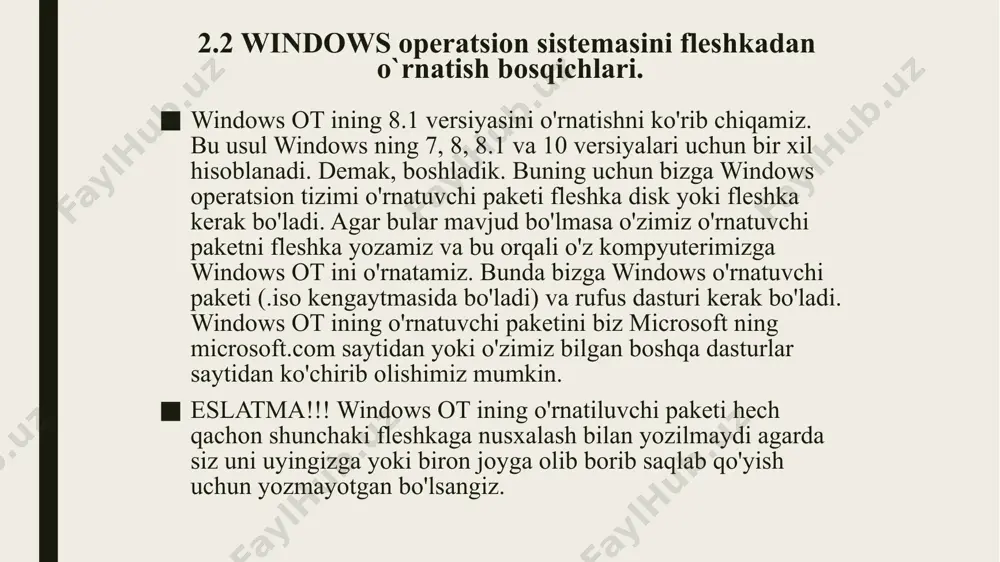 2.2 WINDOWS operatsion sistemasini fleshkadan o`rnatish bosqichlari.

■ Windows OT ining 8.1 versiyasini o'rnatishni ko'rib chiqamiz. Bu usul Windows ning 7, 8, 8.1 va 10 versiyalari uchun bir xil hisoblanadi. Demak, boshladik. Buning uchun bizga Windows operatsion tizimi o'rnatuvchi paketi fleshka disk yoki fleshka kerak bo'ladi. Agar bular mavjud bo'lmasa o'zimiz o'rnatuvchi paketni fleshka yozamiz va bu orqali o'z kompyuterimizga Windows OT ini o'rnatamiz. Bunda bizga Windows o'rnatuvchi paketi (.iso kengaytmasida bo'ladi) va rufus dasturi kerak bo'ladi. Windows OT ining o'rnatuvchi paketini biz Microsoft ning microsoft.com saytidan yoki o'zimiz bilgan boshqa dasturlar saytidan ko'chirib olishimiz mumkin.

■ ESLATMA!!! Windows OT ining o'rnatiluvchi paketi hech qachon shunchaki fleshkaga nusxalash bilan yozilmaydi agarda siz uni uyingizga yoki biron joyga olib borib saqlab qo'yish uchun yozmayotgan bo'lsangiz.

FaylHub.uz